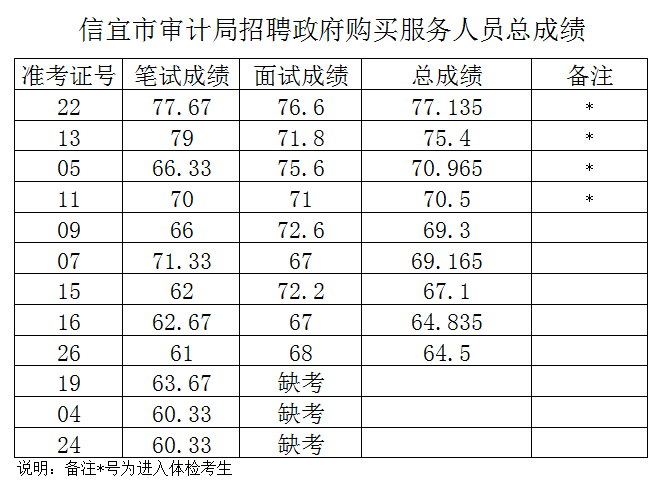 信宜市审计局招聘政府购买服务人员总成绩

| 准考证号 | 笔试成绩 | 面试成绩 | 总成绩 | 备注 |
|---|---|---|---|---|
| 22 | 77.67 | 76.6 | 77.135 | * |
| 13 | 79 | 71.8 | 75.4 | * |
| 05 | 66.33 | 75.6 | 70.965 | * |
| 11 | 70 | 71 | 70.5 | * |
| 09 | 66 | 72.6 | 69.3 | |
| 07 | 71.33 | 67 | 69.165 | |
| 15 | 62 | 72.2 | 67.1 | |
| 16 | 62.67 | 67 | 64.835 | |
| 26 | 61 | 68 | 64.5 | |
| 19 | 63.67 | 缺考 | | |
| 04 | 60.33 | 缺考 | | |
| 24 | 60.33 | 缺考 | | |

说明：备注*号为进入体检考生